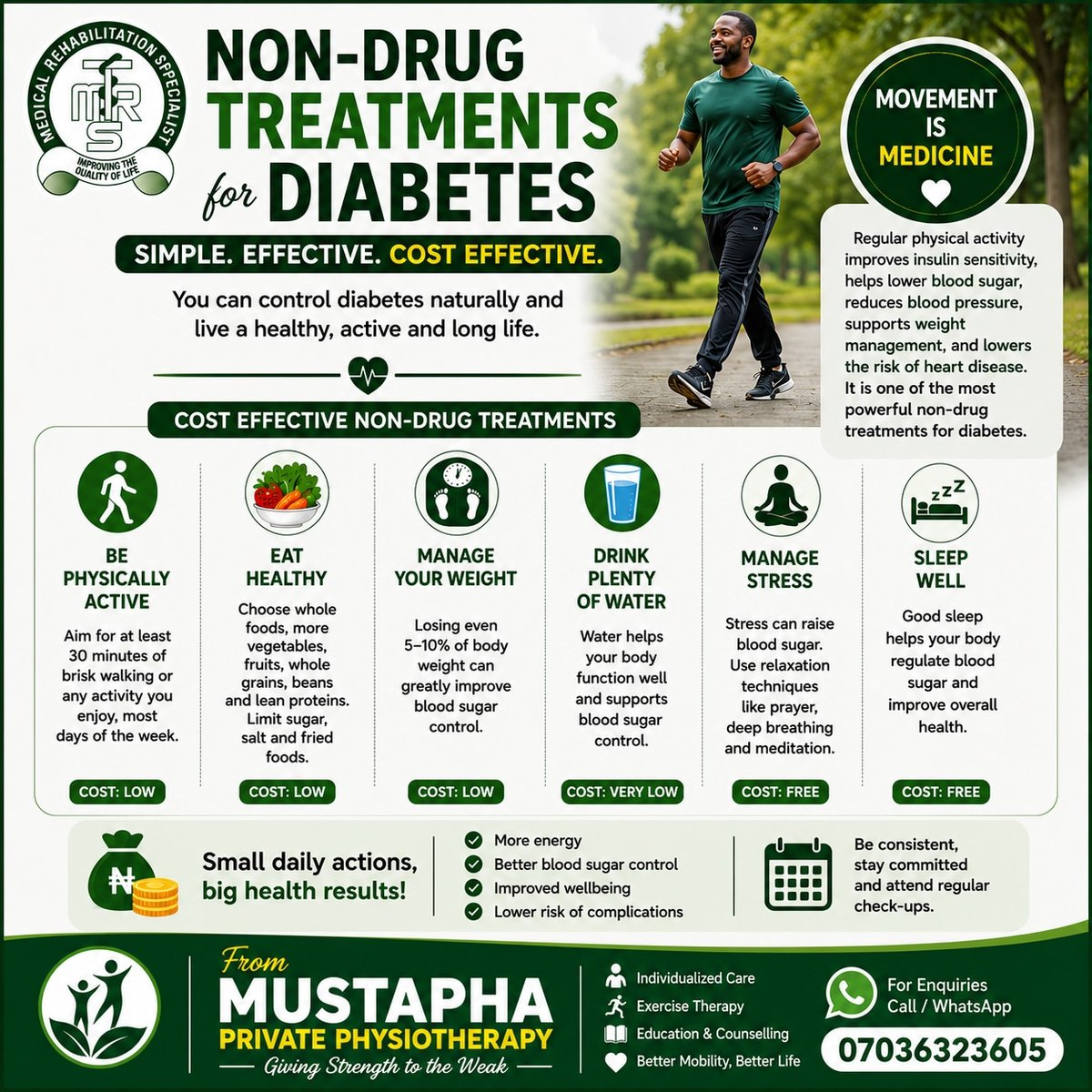 MEDICAL REHABILITATION SPECIALIST
MRTS
IMPROVING THE QUALITY OF LIFE

NON-DRUG TREATMENTS for DIABETES

SIMPLE. EFFECTIVE. COST EFFECTIVE.

You can control diabetes naturally and live a healthy, active and long life.

MOVEMENT IS MEDICINE

Regular physical activity improves insulin sensitivity, helps lower blood sugar, reduces blood pressure, supports weight management, and lowers the risk of heart disease. It is one of the most powerful non-drug treatments for diabetes.

COST EFFECTIVE NON-DRUG TREATMENTS

BE PHYSICALLY ACTIVE
Aim for at least 30 minutes of brisk walking or any activity you enjoy, most days of the week.
COST: LOW

EAT HEALTHY
Choose whole foods, more vegetables, fruits, whole grains, beans and lean proteins. Limit sugar, salt and fried foods.
COST: LOW

MANAGE YOUR WEIGHT
Losing even 5–10% of body weight can greatly improve blood sugar control.
COST: LOW

DRINK PLENTY OF WATER
Water helps your body function well and supports blood sugar control.
COST: VERY LOW

MANAGE STRESS
Stress can raise blood sugar. Use relaxation techniques like prayer, deep breathing and meditation.
COST: FREE

SLEEP WELL
Good sleep helps your body regulate blood sugar and improve overall health.
COST: FREE

₦
Small daily actions, big health results!

More energy
Better blood sugar control
Improved wellbeing
Lower risk of complications

Be consistent, stay committed and attend regular check-ups.

From
MUSTAPHA
PRIVATE PHYSIOTHERAPY
Giving Strength to the Weak

Individualized Care
Exercise Therapy
Education & Counselling
Better Mobility, Better Life

For Enquiries
Call / WhatsApp
07036323605